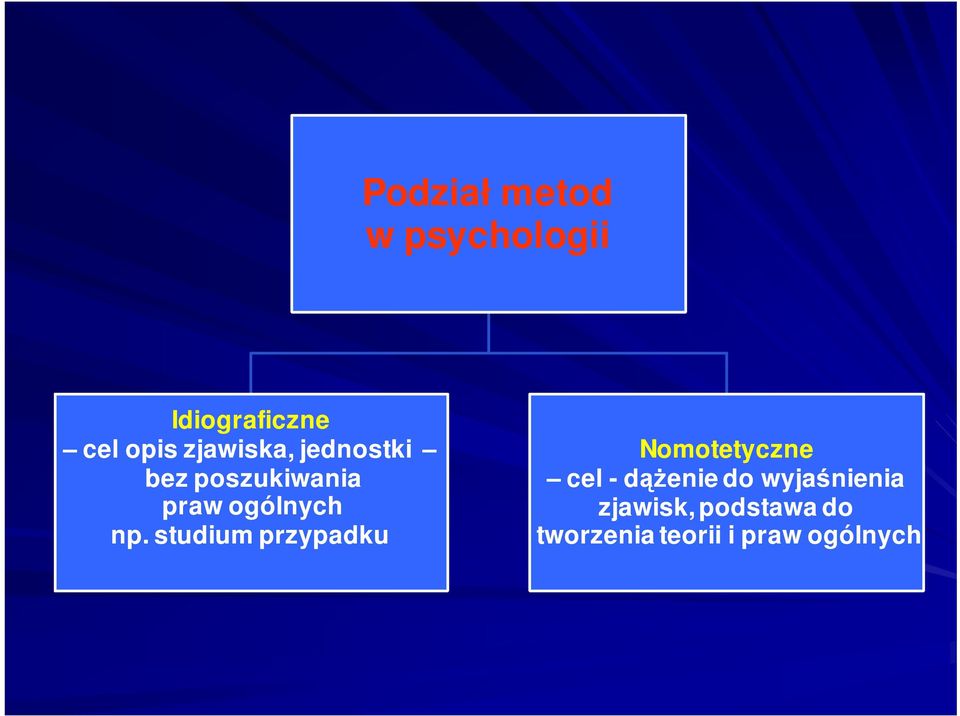 Podział metod
w psychologii

Idiograficzne
– cel opis zjawiska, jednostki –
bez poszukiwania
praw ogólnych
np. studium przypadku

Nomotetyczne
– cel - dążenie do wyjaśnienia
zjawisk, podstawa do
tworzenia teorii i praw ogólnych